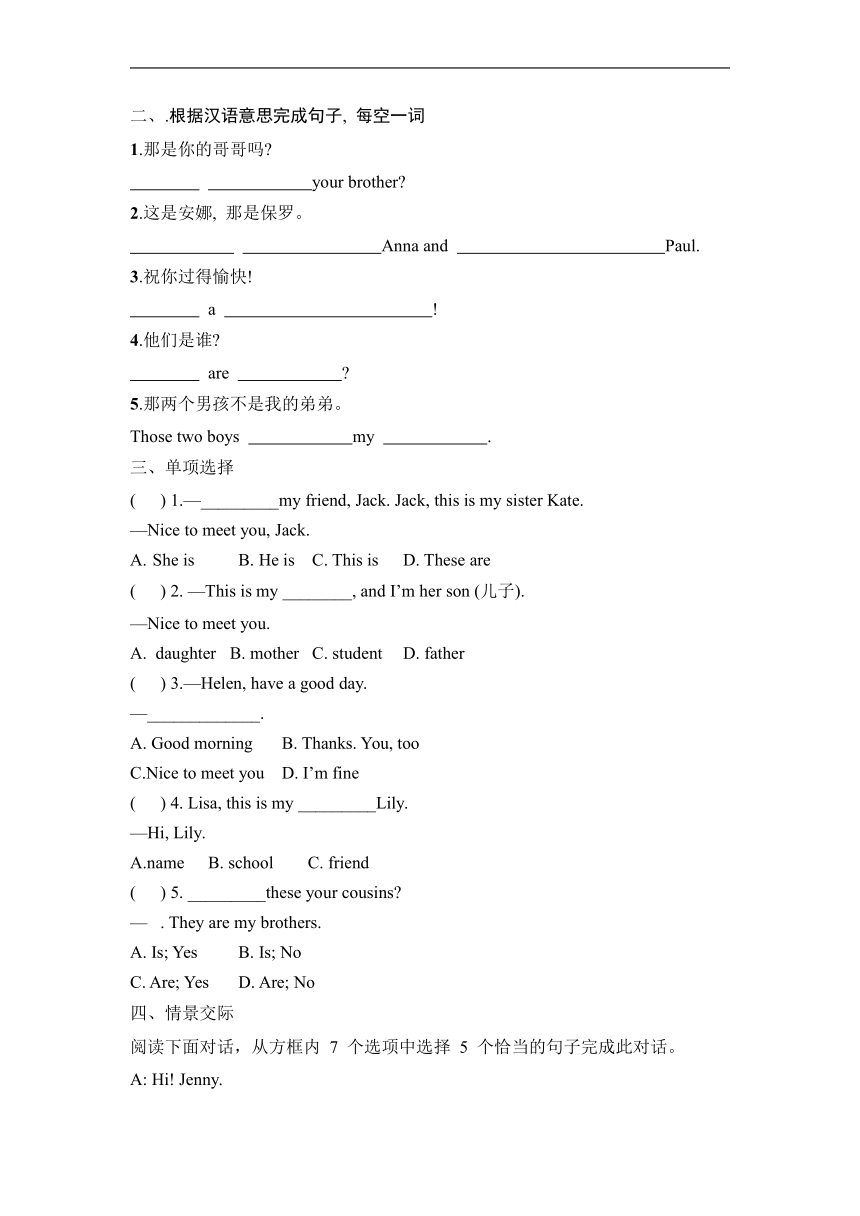 二、.根据汉语意思完成句子, 每空一词

1.那是你的哥哥吗?

________ ____________your brother?

2.这是安娜, 那是保罗。

____________ ________________Anna and ________________________Paul.

3.祝你过得愉快!

________ a ________________________!

4.他们是谁?

________ are ____________?

5.那两个男孩不是我的弟弟。

Those two boys ____________my ____________.

三、单项选择

( ) 1.—_________my friend, Jack. Jack, this is my sister Kate.

—Nice to meet you, Jack.

A. She is B. He is C. This is D. These are

( ) 2. —This is my ________, and I'm her son (儿子).

—Nice to meet you.

A. daughter B. mother C. student D. father

( ) 3.—Helen, have a good day.

—_____________.

A. Good morning B. Thanks. You, too

C.Nice to meet you D. I'm fine

( ) 4. Lisa, this is my _________Lily.

—Hi, Lily.

A.name B. school C. friend

( ) 5. _________these your cousins?

— . They are my brothers.

A. Is; Yes B. Is; No

C. Are; Yes D. Are; No

四、情景交际

阅读下面对话，从方框内 7 个选项中选择 5 个恰当的句子完成此对话。

A: Hi! Jenny.